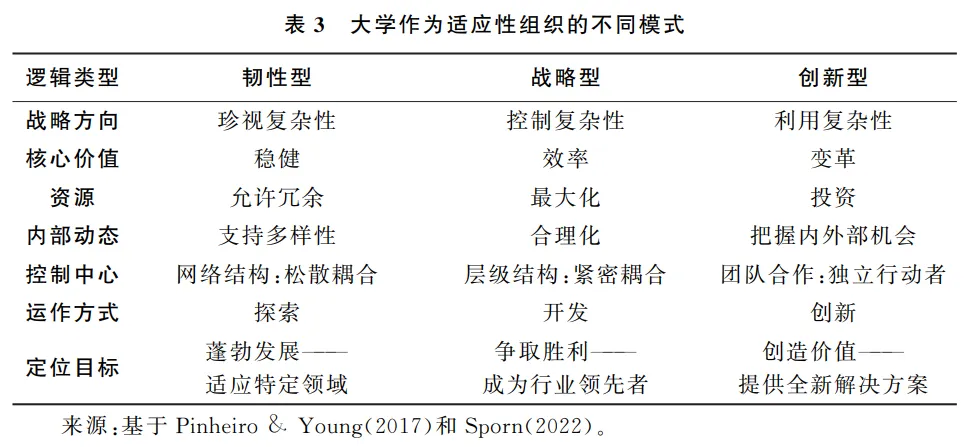 表3 大学作为适应性组织的不同模式

| 逻辑类型 | 韧性型 | 战略型 | 创新型 |
|---|---|---|---|
| 战略方向 | 珍视复杂性 | 控制复杂性 | 利用复杂性 |
| 核心价值 | 稳健 | 效率 | 变革 |
| 资源 | 允许冗余 | 最大化 | 投资 |
| 内部动态 | 支持多样性 | 合理化 | 把握内外部机会 |
| 控制中心 | 网络结构:松散耦合 | 层级结构:紧密耦合 | 团队合作:独立行动者 |
| 运作方式 | 探索 | 开发 | 创新 |
| 定位目标 | 蓬勃发展——适应特定领域 | 争取胜利——成为行业领先者 | 创造价值——提供全新解决方案 |

来源:基于Pinheiro & Young(2017)和Sporn(2022)。